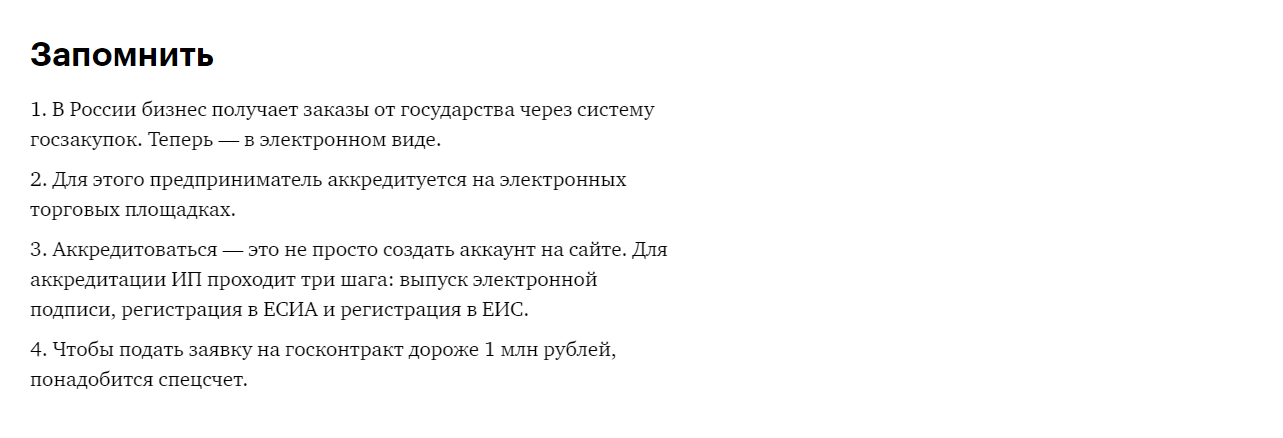 Запомнить

1. В России бизнес получает заказы от государства через систему госзакупок. Теперь — в электронном виде.

2. Для этого предприниматель аккредитуется на электронных торговых площадках.

3. Аккредитоваться — это не просто создать аккаунт на сайте. Для аккредитации ИП проходит три шага: выпуск электронной подписи, регистрация в ЕСИА и регистрация в ЕИС.

4. Чтобы подать заявку на госконтракт дороже 1 млн рублей, понадобится спецсчет.